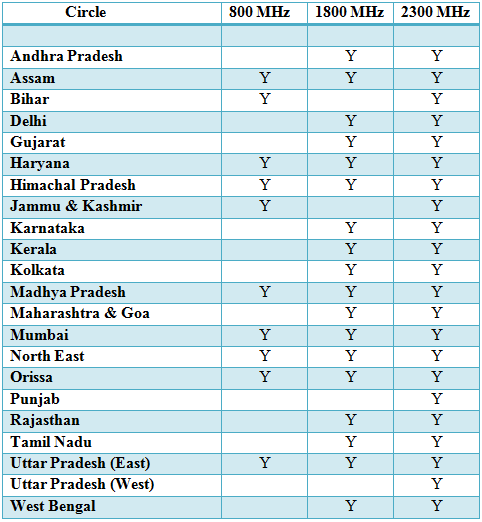 | Circle | 800 MHz | 1800 MHz | 2300 MHz |
|---|---|---|---|
| | | | |
| Andhra Pradesh | | Y | Y |
| Assam | Y | Y | Y |
| Bihar | Y | | Y |
| Delhi | | Y | Y |
| Gujarat | | Y | Y |
| Haryana | Y | Y | Y |
| Himachal Pradesh | Y | Y | Y |
| Jammu & Kashmir | Y | | Y |
| Karnataka | | Y | Y |
| Kerala | | Y | Y |
| Kolkata | | Y | Y |
| Madhya Pradesh | Y | Y | Y |
| Maharashtra & Goa | | Y | Y |
| Mumbai | Y | Y | Y |
| North East | Y | Y | Y |
| Orissa | Y | Y | Y |
| Punjab | | | Y |
| Rajasthan | | Y | Y |
| Tamil Nadu | | Y | Y |
| Uttar Pradesh (East) | Y | Y | Y |
| Uttar Pradesh (West) | | | Y |
| West Bengal | | Y | Y |